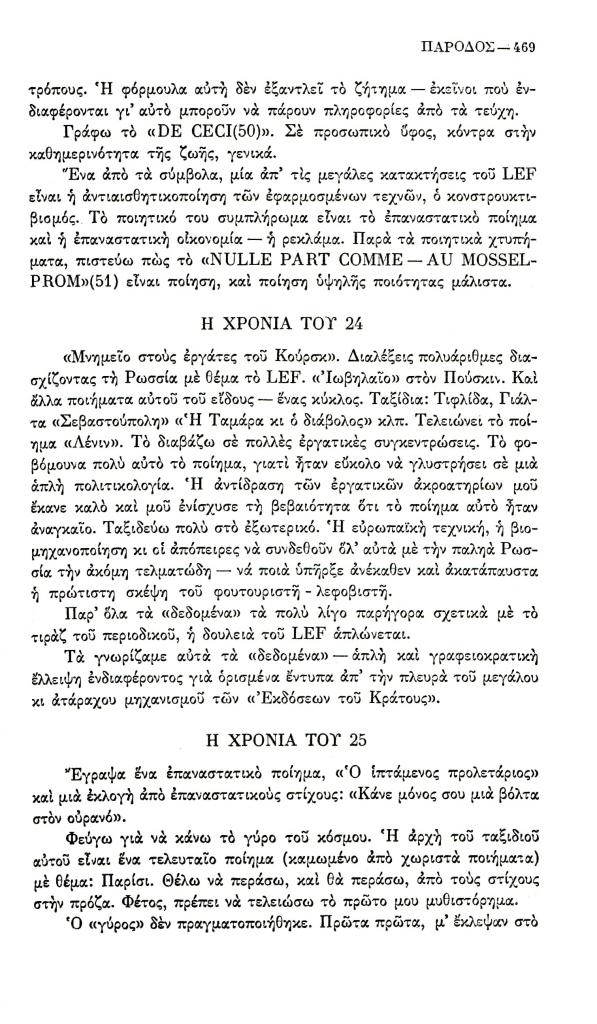 ΠΑΡΟΔΟΣ — 469

τρόπους. Ἡ φόρμουλα αὐτὴ δὲν ἐξαντλεῖ τὸ ζήτημα — ἐκεῖνοι ποὺ ἐνδιαφέρονται γι' αὐτὸ μποροῦν νὰ πάρουν πληροφορίες ἀπὸ τὰ τεύχη.

Γράφω τὸ «DE CECI(50)». Σὲ προσωπικὸ ὕφος, κόντρα στὴν καθημερινότητα τῆς ζωῆς, γενικά.

Ἕνα ἀπὸ τὰ σύμβολα, μία ἀπ' τὶς μεγάλες κατακτήσεις τοῦ LEF εἶναι ἡ ἀντιαισθητικοποίηση τῶν ἐφαρμοσμένων τεχνῶν, ὁ κονστρουκτιβισμός. Τὸ ποιητικό του συμπλήρωμα εἶναι τὸ ἐπαναστατικὸ ποίημα καὶ ἡ ἐπαναστατικὴ οἰκονομία — ἡ ρεκλάμα. Παρὰ τὰ ποιητικὰ χτυπήματα, πιστεύω πὼς τὸ «NULLE PART COMME — AU MOSSELPROM»(51) εἶναι ποίηση, καὶ ποίηση ὑψηλῆς ποιότητας μάλιστα.

Η ΧΡΟΝΙΑ ΤΟΥ 24

«Μνημεῖο στοὺς ἐργάτες τοῦ Κούρσκ». Διαλέξεις πολυάριθμες διασχίζοντας τὴ Ρωσσία μὲ θέμα τὸ LEF. «Ἰωβηλαῖο» στὸν Πούσκιν. Καὶ ἄλλα ποιήματα αὐτοῦ τοῦ εἴδους — ἕνας κύκλος. Ταξίδια: Τιφλίδα, Γιάλτα «Σεβαστούπολη» «Ἡ Ταμάρα κι ὁ διάβολος» κλπ. Τελειώνει τὸ ποίημα «Λένιν». Τὸ διαβάζω σὲ πολλὲς ἐργατικὲς συγκεντρώσεις. Τὸ φοβόμουνα πολὺ αὐτὸ τὸ ποίημα, γιατὶ ἦταν εὔκολο νὰ γλυστρήσει σὲ μιὰ ἁπλὴ πολιτικολογία. Ἡ ἀντίδραση τῶν ἐργατικῶν ἀκροατηρίων μοῦ ἔκανε καλὸ καὶ μοῦ ἐνίσχυσε τὴ βεβαιότητα ὅτι τὸ ποίημα αὐτὸ ἦταν ἀναγκαῖο. Ταξιδεύω πολὺ στὸ ἐξωτερικό. Ἡ εὐρωπαϊκὴ τεχνική, ἡ βιομηχανοποίηση κι οἱ ἀπόπειρες νὰ συνδεθοῦν ὅλ' αὐτὰ μὲ τὴν παληὰ Ρωσσία τὴν ἀκόμη τελματώδη — νὰ ποιὰ ὑπῆρξε ἀνέκαθεν καὶ ἀκατάπαυστα ἡ πρώτιστη σκέψη τοῦ φουτουριστῆ - λεφοβιστῆ.

Παρ' ὅλα τὰ «δεδομένα» τὰ πολὺ λίγο παρήγορα σχετικὰ μὲ τὸ τιρὰζ τοῦ περιοδικοῦ, ἡ δουλειὰ τοῦ LEF ἁπλώνεται.

Τὰ γνωρίζαμε αὐτὰ τὰ «δεδομένα» — ἁπλὴ καὶ γραφειοκρατικὴ ἔλλειψη ἐνδιαφέροντος γιὰ ὁρισμένα ἔντυπα ἀπ' τὴν πλευρὰ τοῦ μεγάλου κι ἀτάραχου μηχανισμοῦ τῶν «Ἐκδόσεων τοῦ Κράτους».

Η ΧΡΟΝΙΑ ΤΟΥ 25

Ἔγραψα ἕνα ἐπαναστατικὸ ποίημα, «Ὁ ἱπτάμενος προλετάριος» καὶ μιὰ ἐκλογὴ ἀπὸ ἐπαναστατικοὺς στίχους: «Κάνε μόνος σου μιὰ βόλτα στὸν οὐρανό».

Φεύγω γιὰ νὰ κάνω τὸ γύρο τοῦ κόσμου. Ἡ ἀρχὴ τοῦ ταξιδιοῦ αὐτοῦ εἶναι ἕνα τελευταῖο ποίημα (καμωμένο ἀπὸ χωριστὰ ποιήματα) μὲ θέμα: Παρίσι. Θέλω νὰ περάσω, καὶ θὰ περάσω, ἀπὸ τοὺς στίχους στὴν πρόζα. Φέτος, πρέπει νὰ τελειώσω τὸ πρῶτο μου μυθιστόρημα.

Ὁ «γύρος» δὲν πραγματοποιήθηκε. Πρῶτα πρῶτα, μ' ἔκλεψαν στὸ